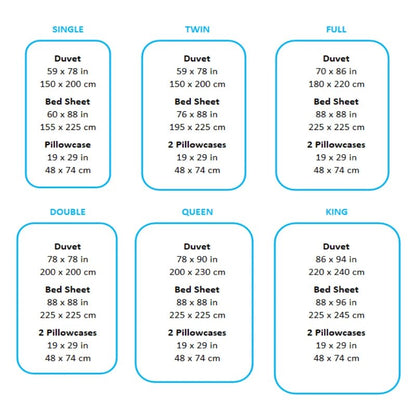 SINGLE

Duvet
59 x 78 in
150 x 200 cm

Bed Sheet
60 x 88 in
155 x 225 cm

Pillowcase
19 x 29 in
48 x 74 cm

TWIN

Duvet
59 x 78 in
150 x 200 cm

Bed Sheet
76 x 88 in
195 x 225 cm

2 Pillowcases
19 x 29 in
48 x 74 cm

FULL

Duvet
70 x 86 in
180 x 220 cm

Bed Sheet
88 x 88 in
225 x 225 cm

2 Pillowcases
19 x 29 in
48 x 74 cm

DOUBLE

Duvet
78 x 78 in
200 x 200 cm

Bed Sheet
88 x 88 in
225 x 225 cm

2 Pillowcases
19 x 29 in
48 x 74 cm

QUEEN

Duvet
78 x 90 in
200 x 230 cm

Bed Sheet
88 x 88 in
225 x 225 cm

2 Pillowcases
19 x 29 in
48 x 74 cm

KING

Duvet
86 x 94 in
220 x 240 cm

Bed Sheet
88 x 96 in
225 x 245 cm

2 Pillowcases
19 x 29 in
48 x 74 cm